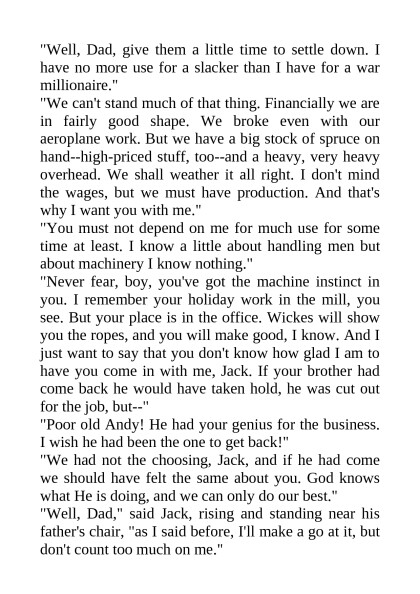 "Well, Dad, give them a little time to settle down. I have no more use for a slacker than I have for a war millionaire."

"We can't stand much of that thing. Financially we are in fairly good shape. We broke even with our aeroplane work. But we have a big stock of spruce on hand--high-priced stuff, too--and a heavy, very heavy overhead. We shall weather it all right. I don't mind the wages, but we must have production. And that's why I want you with me."

"You must not depend on me for much use for some time at least. I know a little about handling men but about machinery I know nothing."

"Never fear, boy, you've got the machine instinct in you. I remember your holiday work in the mill, you see. But your place is in the office. Wickes will show you the ropes, and you will make good, I know. And I just want to say that you don't know how glad I am to have you come in with me, Jack. If your brother had come back he would have taken hold, he was cut out for the job, but--"

"Poor old Andy! He had your genius for the business. I wish he had been the one to get back!"

"We had not the choosing, Jack, and if he had come we should have felt the same about you. God knows what He is doing, and we can only do our best."

"Well, Dad," said Jack, rising and standing near his father's chair, "as I said before, I'll make a go at it, but don't count too much on me."